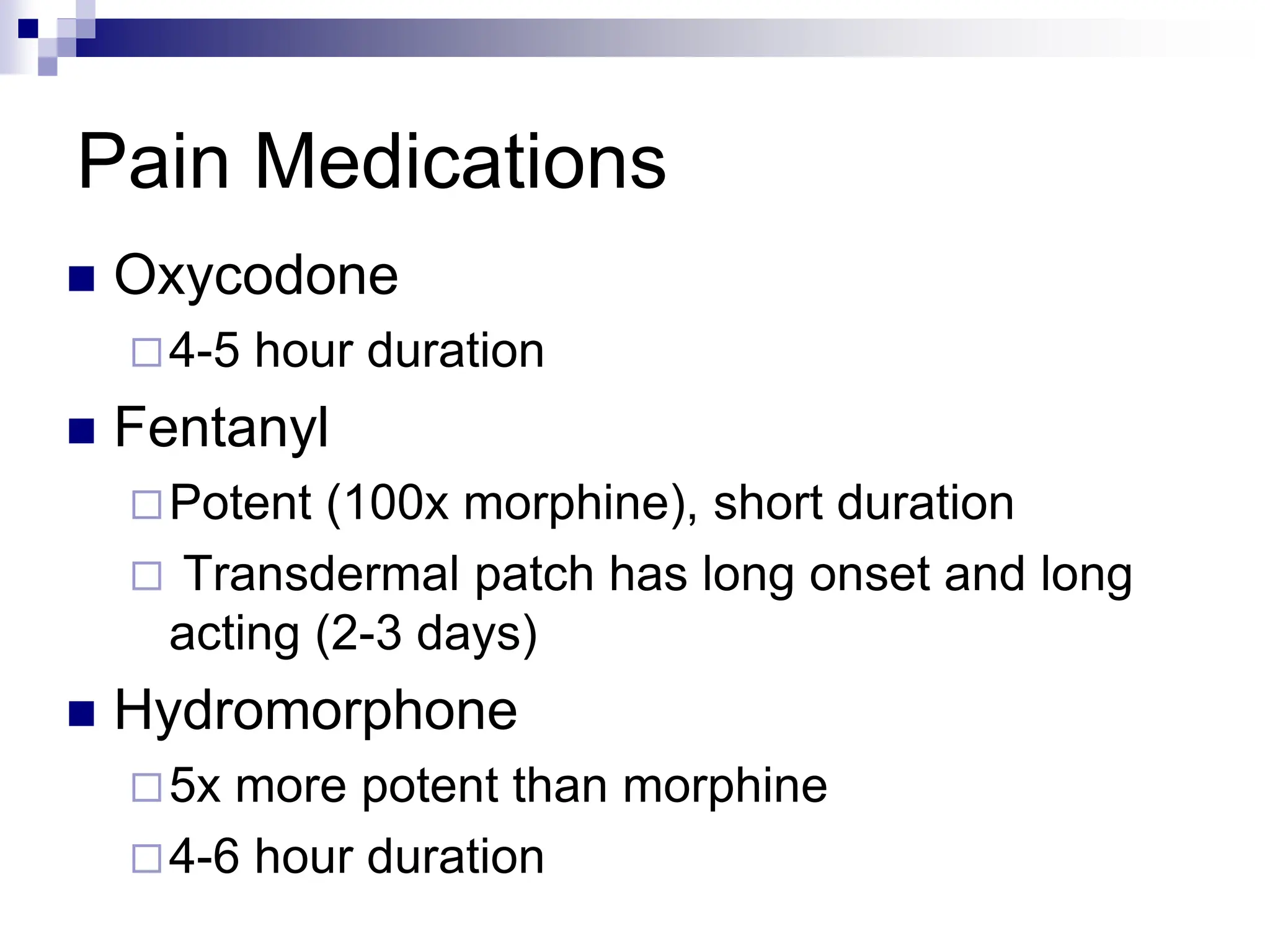 Pain Medications

Oxycodone

4-5 hour duration

Fentanyl

Potent (100x morphine), short duration

Transdermal patch has long onset and long acting (2-3 days)

Hydromorphone

5x more potent than morphine

4-6 hour duration